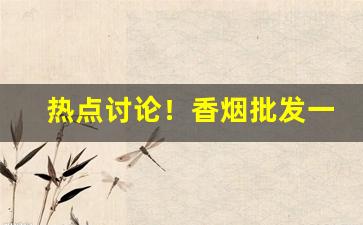 热点讨论！香烟批发一